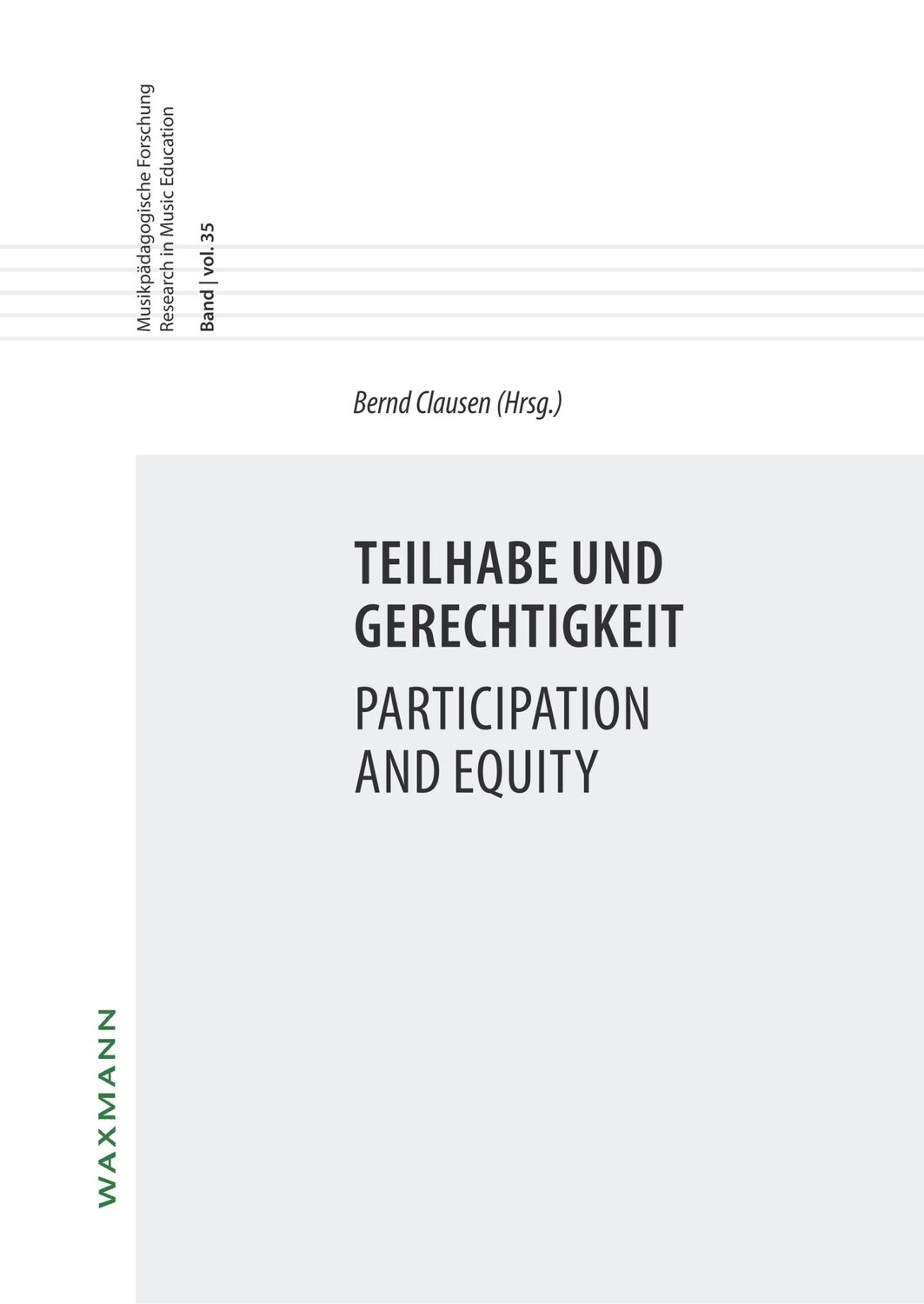 Musikpädagogische Forschung
Research in Music Education
Band | vol. 35

Bernd Clausen (Hrsg.)

TEILHABE UND GERECHTIGKEIT
PARTICIPATION AND EQUITY

WAXMANN